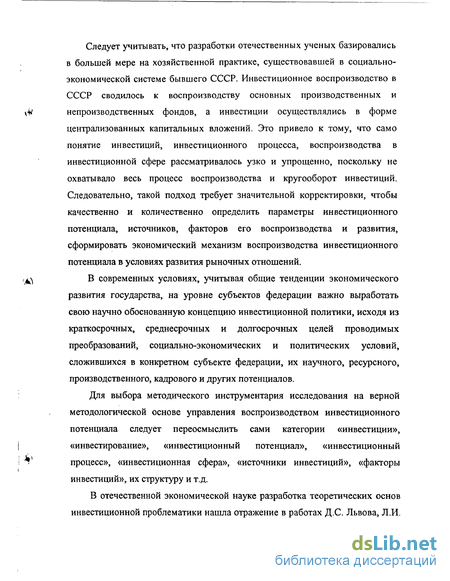 Следует учитывать, что разработки отечественных ученых базировались в большей мере на хозяйственной практике, существовавшей в социально-экономической системе бывшего СССР. Инвестиционное воспроизводство в СССР сводилось к воспроизводству основных производственных и непроизводственных фондов, а инвестиции осуществлялись в форме централизованных капитальных вложений. Это привело к тому, что само понятие инвестиций, инвестиционного процесса, воспроизводства в инвестиционной сфере рассматривалось узко и упрощенно, поскольку не охватывало весь процесс воспроизводства и кругооборот инвестиций. Следовательно, такой подход требует значительной корректировки, чтобы качественно и количественно определить параметры инвестиционного потенциала, источников, факторов его воспроизводства и развития, сформировать экономический механизм воспроизводства инвестиционного потенциала в условиях развития рыночных отношений.

В современных условиях, учитывая общие тенденции экономического развития государства, на уровне субъектов федерации важно выработать свою научно обоснованную концепцию инвестиционной политики, исходя из краткосрочных, среднесрочных и долгосрочных целей проводимых преобразований, социально-экономических и политических условий, сложившихся в конкретном субъекте федерации, их научного, ресурсного, производственного, кадрового и других потенциалов.

Для выбора методического инструментария исследования на верной методологической основе управления воспроизводством инвестиционного потенциала следует переосмыслить сами категории «инвестиции», «инвестирование», «инвестиционный потенциал», «инвестиционный процесс», «инвестиционная сфера», «источники инвестиций», «факторы инвестиций», их структуру и т.д.

В отечественной экономической науке разработка теоретических основ инвестиционной проблематики нашла отражение в работах Д.С. Львова, Л.И.

dsLib.net
библиотека диссертаций